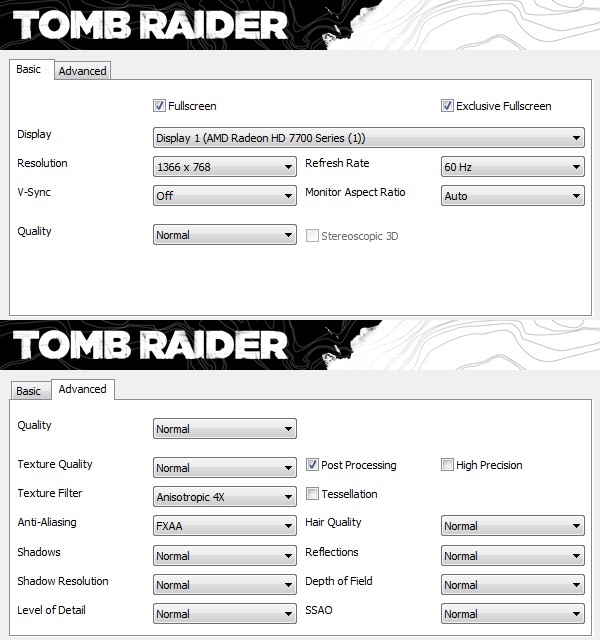 TOMB RAIDER

Basic Advanced

Fullscreen

Exclusive Fullscreen

Display Display 1 (AMD Radeon HD 7700 Series (1))

Resolution 1366 x 768

Refresh Rate 60 Hz

V-Sync Off

Monitor Aspect Ratio Auto

Quality Normal

Stereoscopic 3D

TOMB RAIDER

Basic Advanced

Quality Normal

Texture Quality Normal

Post Processing

High Precision

Texture Filter Anisotropic 4X

Tessellation

Anti-Aliasing FXAA

Hair Quality Normal

Shadows Normal

Reflections Normal

Shadow Resolution Normal

Depth of Field Normal

Level of Detail Normal

SSAO Normal